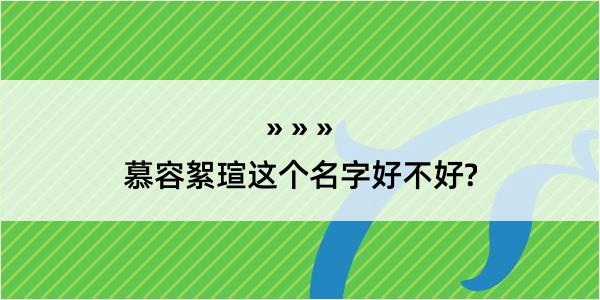 » » »

慕容絮瑄这个名字好不好?